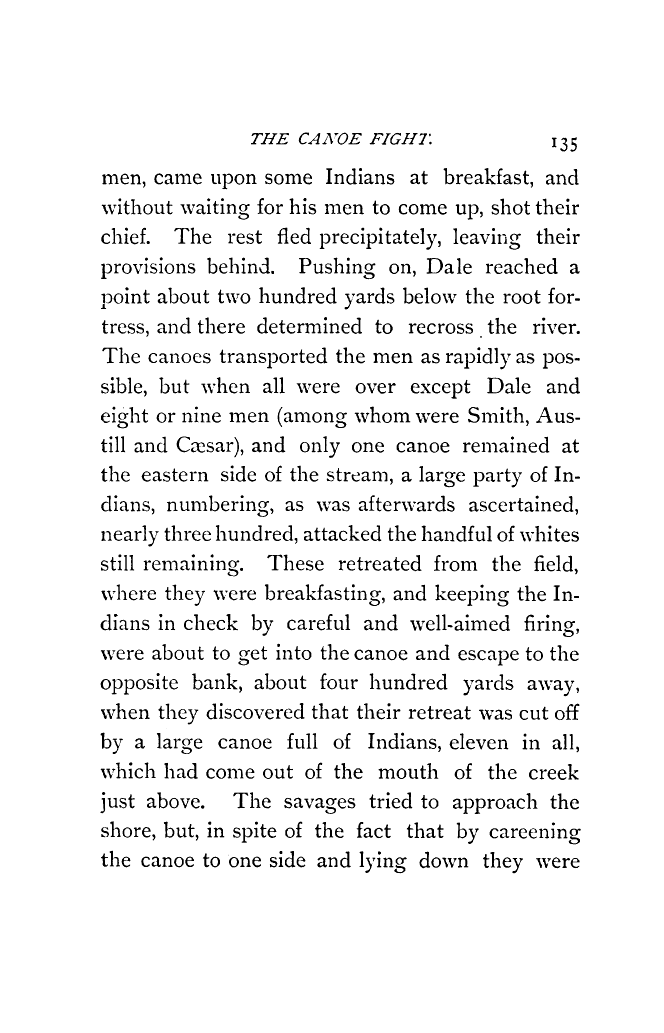 THE CANOE FIGHT. 135

men, came upon some Indians at breakfast, and without waiting for his men to come up, shot their chief. The rest fled precipitately, leaving their provisions behind. Pushing on, Dale reached a point about two hundred yards below the root fortress, and there determined to recross the river. The canoes transported the men as rapidly as possible, but when all were over except Dale and eight or nine men (among whom were Smith, Austill and Cæsar), and only one canoe remained at the eastern side of the stream, a large party of Indians, numbering, as was afterwards ascertained, nearly three hundred, attacked the handful of whites still remaining. These retreated from the field, where they were breakfasting, and keeping the Indians in check by careful and well-aimed firing, were about to get into the canoe and escape to the opposite bank, about four hundred yards away, when they discovered that their retreat was cut off by a large canoe full of Indians, eleven in all, which had come out of the mouth of the creek just above. The savages tried to approach the shore, but, in spite of the fact that by careening the canoe to one side and lying down they were